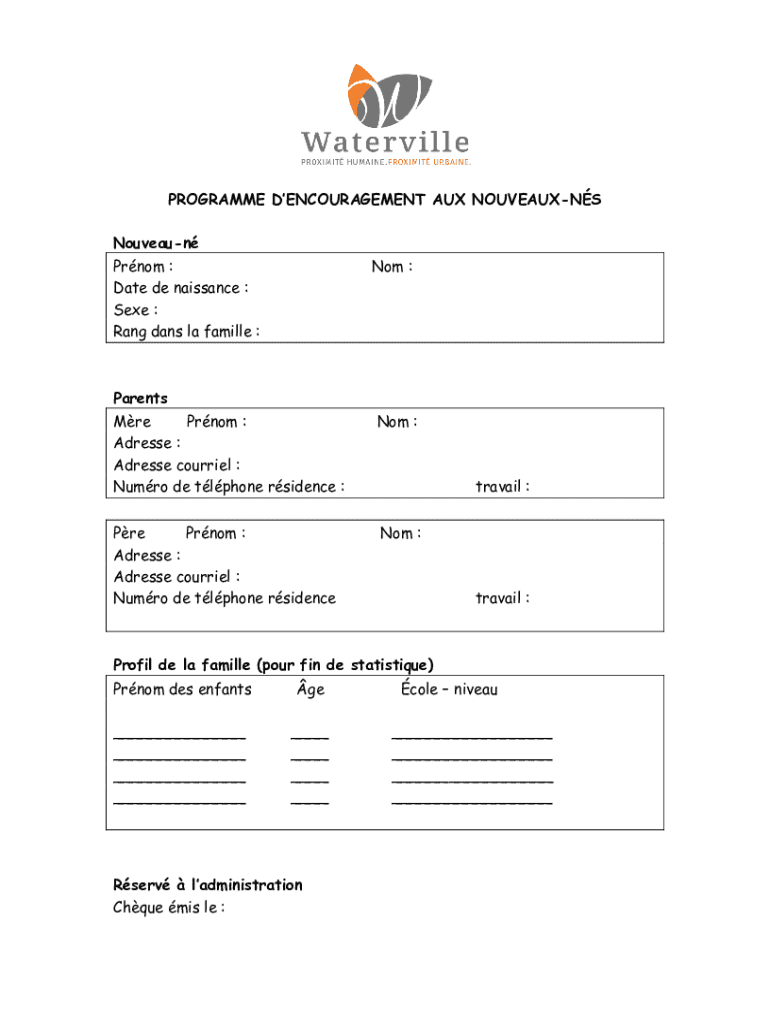 Waterville
PROXIMITÉ HUMAINE. PROXIMITÉ URBAINE.

PROGRAMME D'ENCOURAGEMENT AUX NOUVEAUX-NÉS

Nouveau-né
Prénom : Nom :
Date de naissance :
Sexe :
Rang dans la famille :

Parents
Mère Prénom : Nom :
Adresse :
Adresse courriel :
Numéro de téléphone résidence : travail :

Père Prénom : Nom :
Adresse :
Adresse courriel :
Numéro de téléphone résidence travail :

Profil de la famille (pour fin de statistique)
Prénom des enfants Âge École – niveau

______________ ____ _________________
______________ ____ _________________
______________ ____ _________________
______________ ____ _________________

Réservé à l'administration
Chèque émis le :